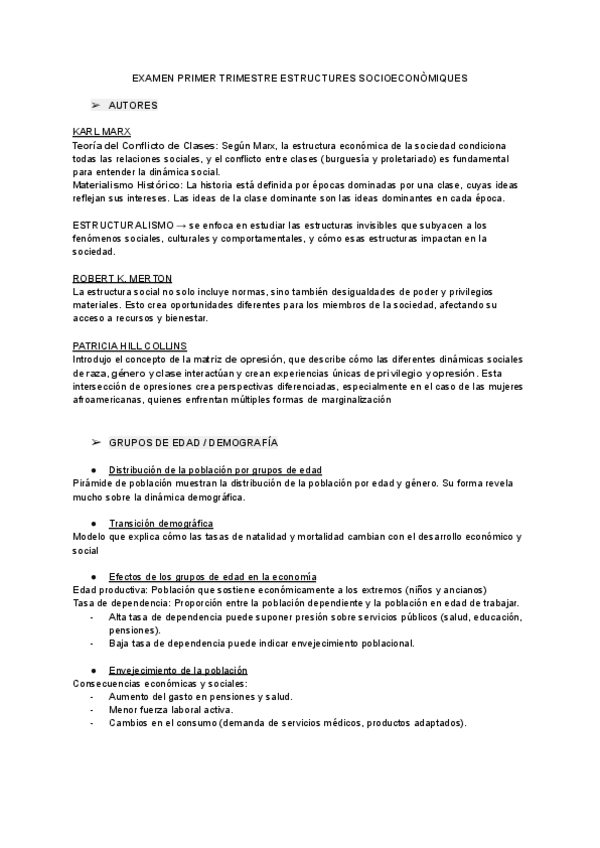 EXAMEN PRIMER TRIMESTRE ESTRUCTURES SOCIOECONÒMIQUES

➢ AUTORES

KARL MARX
Teoría del Conflicto de Clases: Según Marx, la estructura económica de la sociedad condiciona todas las relaciones sociales, y el conflicto entre clases (burguesía y proletariado) es fundamental para entender la dinámica social.
Materialismo Histórico: La historia está definida por épocas dominadas por una clase, cuyas ideas reflejan sus intereses. Las ideas de la clase dominante son las ideas dominantes en cada época.

ESTRUCTURALISMO → se enfoca en estudiar las estructuras invisibles que subyacen a los fenómenos sociales, culturales y comportamentales, y cómo esas estructuras impactan en la sociedad.

ROBERT K. MERTON
La estructura social no solo incluye normas, sino también desigualdades de poder y privilegios materiales. Esto crea oportunidades diferentes para los miembros de la sociedad, afectando su acceso a recursos y bienestar.

PATRICIA HILL COLLINS
Introdujo el concepto de la matriz de opresión, que describe cómo las diferentes dinámicas sociales de raza, género y clase interactúan y crean experiencias únicas de privilegio y opresión. Esta intersección de opresiones crea perspectivas diferenciadas, especialmente en el caso de las mujeres afroamericanas, quienes enfrentan múltiples formas de marginalización

➢ GRUPOS DE EDAD / DEMOGRAFÍA

● Distribución de la población por grupos de edad
Pirámide de población muestran la distribución de la población por edad y género. Su forma revela mucho sobre la dinámica demográfica.

● Transición demográfica
Modelo que explica cómo las tasas de natalidad y mortalidad cambian con el desarrollo económico y social

● Efectos de los grupos de edad en la economía
Edad productiva: Población que sostiene económicamente a los extremos (niños y ancianos)
Tasa de dependencia: Proporción entre la población dependiente y la población en edad de trabajar.
- Alta tasa de dependencia puede suponer presión sobre servicios públicos (salud, educación, pensiones).
- Baja tasa de dependencia puede indicar envejecimiento poblacional.

● Envejecimiento de la población
Consecuencias económicas y sociales:
- Aumento del gasto en pensiones y salud.
- Menor fuerza laboral activa.
- Cambios en el consumo (demanda de servicios médicos, productos adaptados).